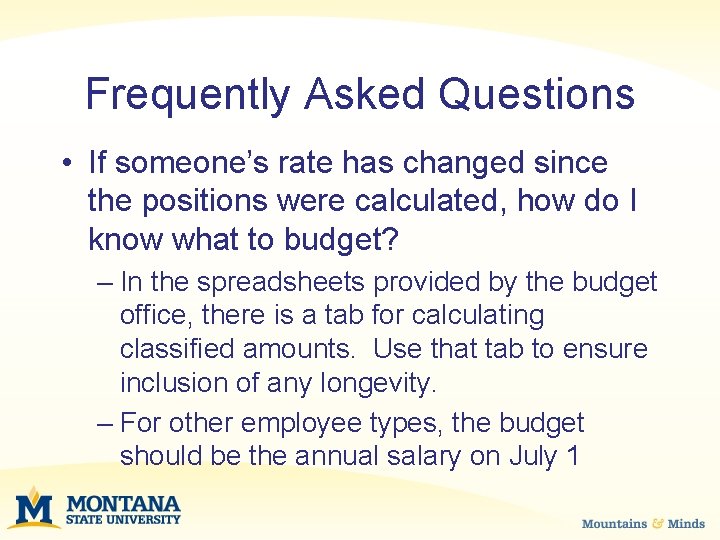 Frequently Asked Questions

• If someone's rate has changed since the positions were calculated, how do I know what to budget?

– In the spreadsheets provided by the budget office, there is a tab for calculating classified amounts. Use that tab to ensure inclusion of any longevity.

– For other employee types, the budget should be the annual salary on July 1

M MONTANA STATE UNIVERSITY

Mountains & Minds